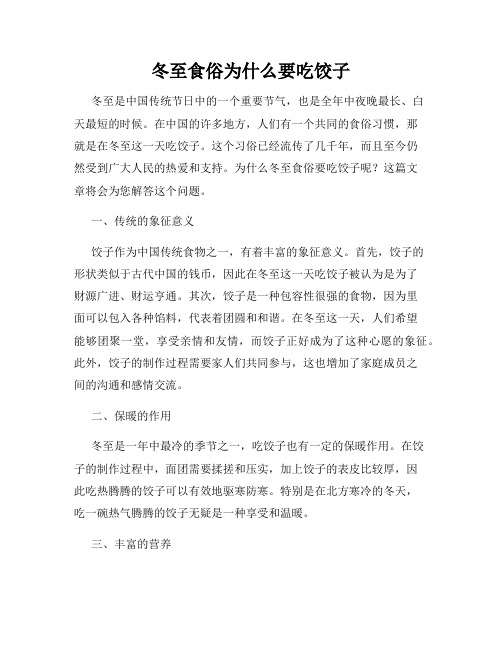 冬至食俗为什么要吃饺子

冬至是中国传统节日中的一个重要节气，也是全年中夜晚最长、白天最短的时候。在中国的许多地方，人们有一个共同的食俗习惯，那就是在冬至这一天吃饺子。这个习俗已经流传了几千年，而且至今仍然受到广大人民的热爱和支持。为什么冬至食俗要吃饺子呢？这篇文章将会为您解答这个问题。

一、传统的象征意义

饺子作为中国传统食物之一，有着丰富的象征意义。首先，饺子的形状类似于古代中国的钱币，因此在冬至这一天吃饺子被认为是为了财源广进、财运亨通。其次，饺子是一种包容性很强的食物，因为里面可以包入各种馅料，代表着团圆和和谐。在冬至这一天，人们希望能够团聚一堂，享受亲情和友情，而饺子正好成为了这种心愿的象征。此外，饺子的制作过程需要家人们共同参与，这也增加了家庭成员之间的沟通和感情交流。

二、保暖的作用

冬至是一年中最冷的季节之一，吃饺子也有一定的保暖作用。在饺子的制作过程中，面团需要揉搓和压实，加上饺子的表皮比较厚，因此吃热腾腾的饺子可以有效地驱寒防寒。特别是在北方寒冷的冬天，吃一碗热气腾腾的饺子无疑是一种享受和温暖。

三、丰富的营养